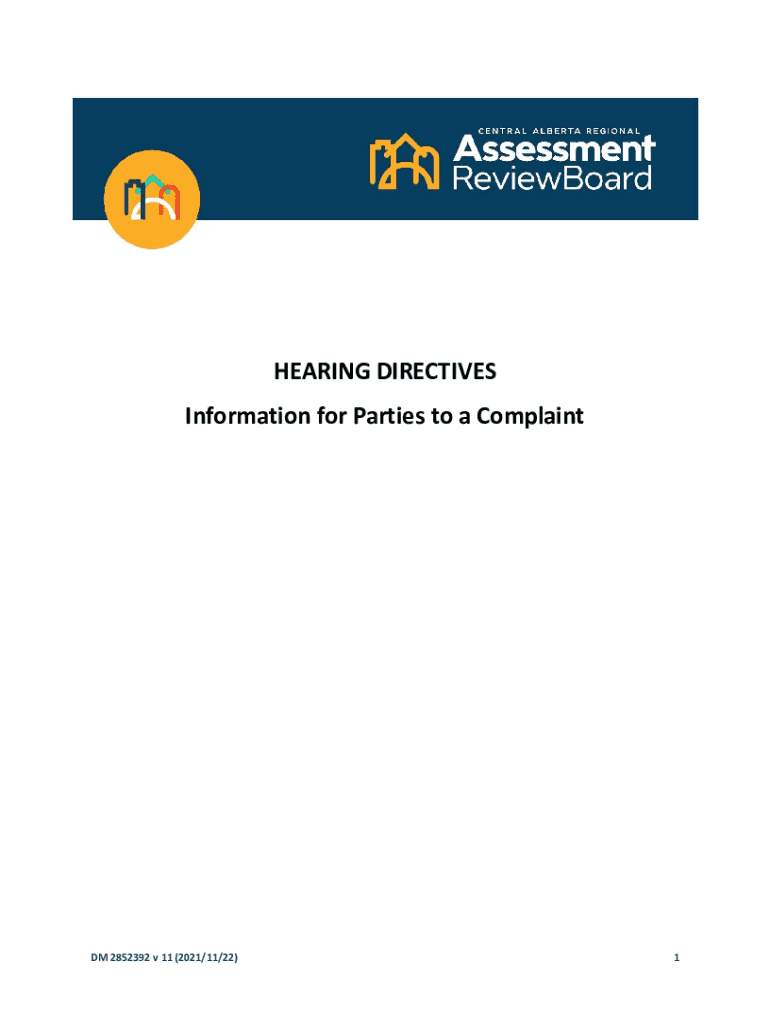 CENTRAL ALBERTA REGIONAL
Assessment
ReviewBoard

HEARING DIRECTIVES
Information for Parties to a Complaint

DM 2852392 v 11 (2021/11/22)

1